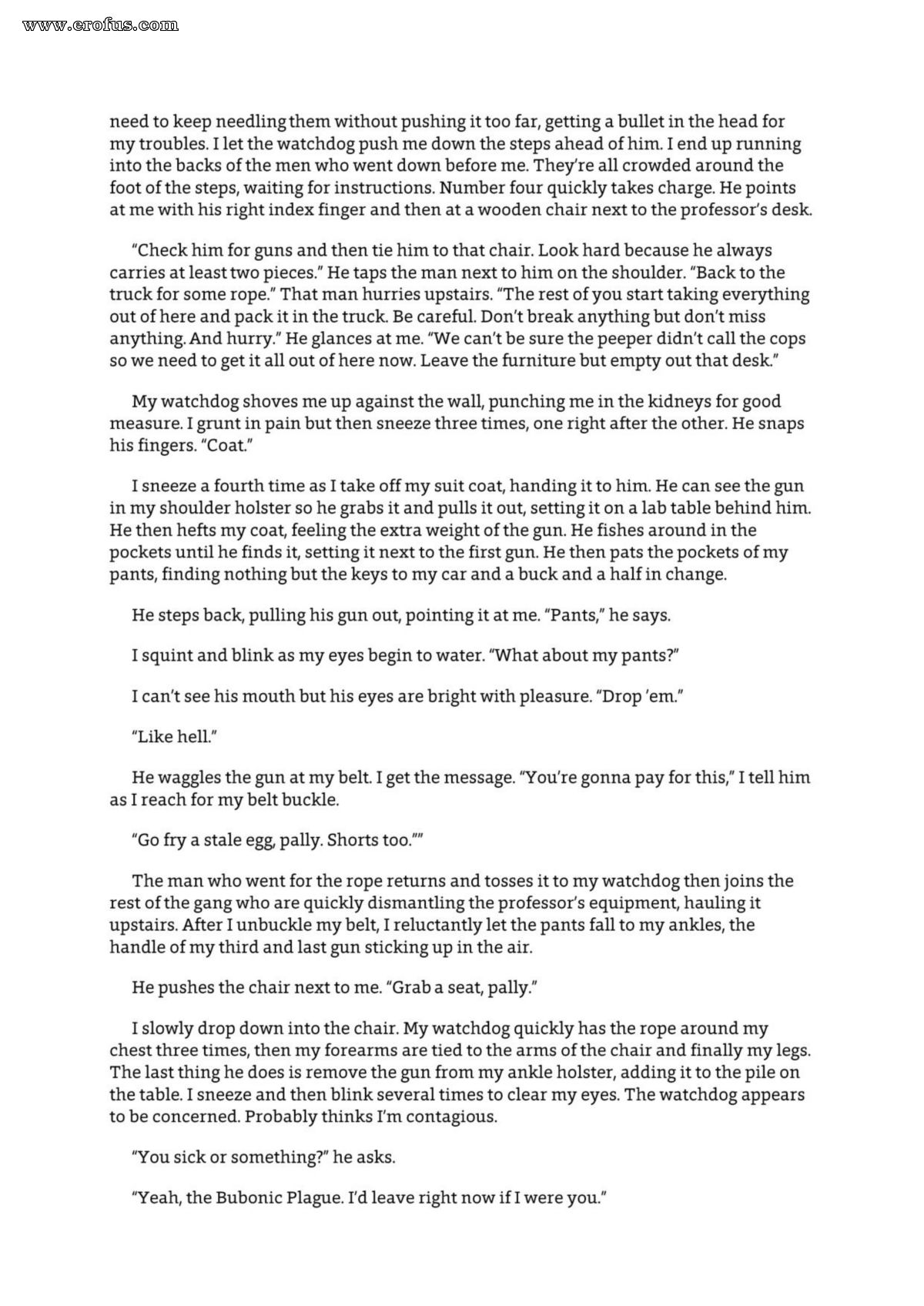 www.erofus.com

need to keep needling them without pushing it too far, getting a bullet in the head for my troubles. I let the watchdog push me down the steps ahead of him. I end up running into the backs of the men who went down before me. They're all crowded around the foot of the steps, waiting for instructions. Number four quickly takes charge. He points at me with his right index finger and then at a wooden chair next to the professor's desk.

"Check him for guns and then tie him to that chair. Look hard because he always carries at least two pieces." He taps the man next to him on the shoulder. "Back to the truck for some rope." That man hurries upstairs. "The rest of you start taking everything out of here and pack it in the truck. Be careful. Don't break anything but don't miss anything. And hurry." He glances at me. "We can't be sure the peeper didn't call the cops so we need to get it all out of here now. Leave the furniture but empty out that desk."

My watchdog shoves me up against the wall, punching me in the kidneys for good measure. I grunt in pain but then sneeze three times, one right after the other. He snaps his fingers. "Coat."

I sneeze a fourth time as I take off my suit coat, handing it to him. He can see the gun in my shoulder holster so he grabs it and pulls it out, setting it on a lab table behind him. He then hefts my coat, feeling the extra weight of the gun. He fishes around in the pockets until he finds it, setting it next to the first gun. He then pats the pockets of my pants, finding nothing but the keys to my car and a buck and a half in change.

He steps back, pulling his gun out, pointing it at me. "Pants," he says.

I squint and blink as my eyes begin to water. "What about my pants?"

I can't see his mouth but his eyes are bright with pleasure. "Drop 'em."

"Like hell."

He waggles the gun at my belt. I get the message. "You're gonna pay for this," I tell him as I reach for my belt buckle.

"Go fry a stale egg, pally. Shorts too.""

The man who went for the rope returns and tosses it to my watchdog then joins the rest of the gang who are quickly dismantling the professor's equipment, hauling it upstairs. After I unbuckle my belt, I reluctantly let the pants fall to my ankles, the handle of my third and last gun sticking up in the air.

He pushes the chair next to me. "Grab a seat, pally."

I slowly drop down into the chair. My watchdog quickly has the rope around my chest three times, then my forearms are tied to the arms of the chair and finally my legs. The last thing he does is remove the gun from my ankle holster, adding it to the pile on the table. I sneeze and then blink several times to clear my eyes. The watchdog appears to be concerned. Probably thinks I'm contagious.

"You sick or something?" he asks.

"Yeah, the Bubonic Plague. I'd leave right now if I were you."